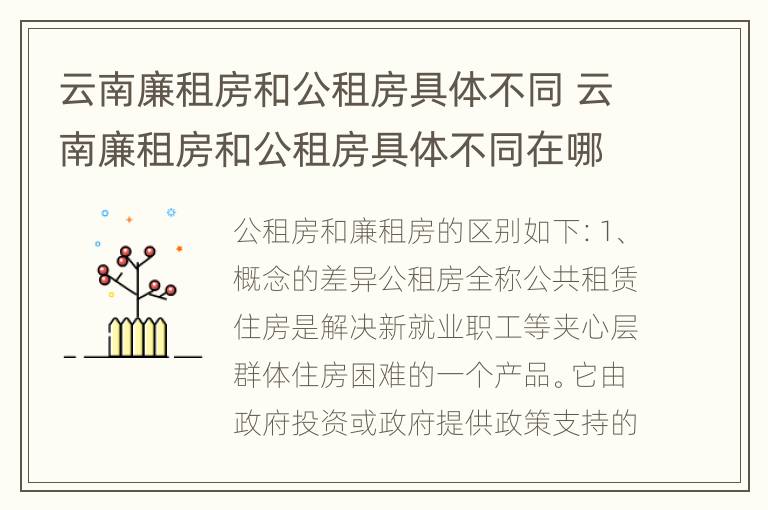 云南廉租房和公租房具体不同 云南廉租房和公租房具体不同在哪

公租房和廉租房的区别如下: 1、概念的差异公租房全称公共租赁住房是解决新就业职工等夹心层群体住房困难的一个产品。它由政府投资或政府提供政策支持的